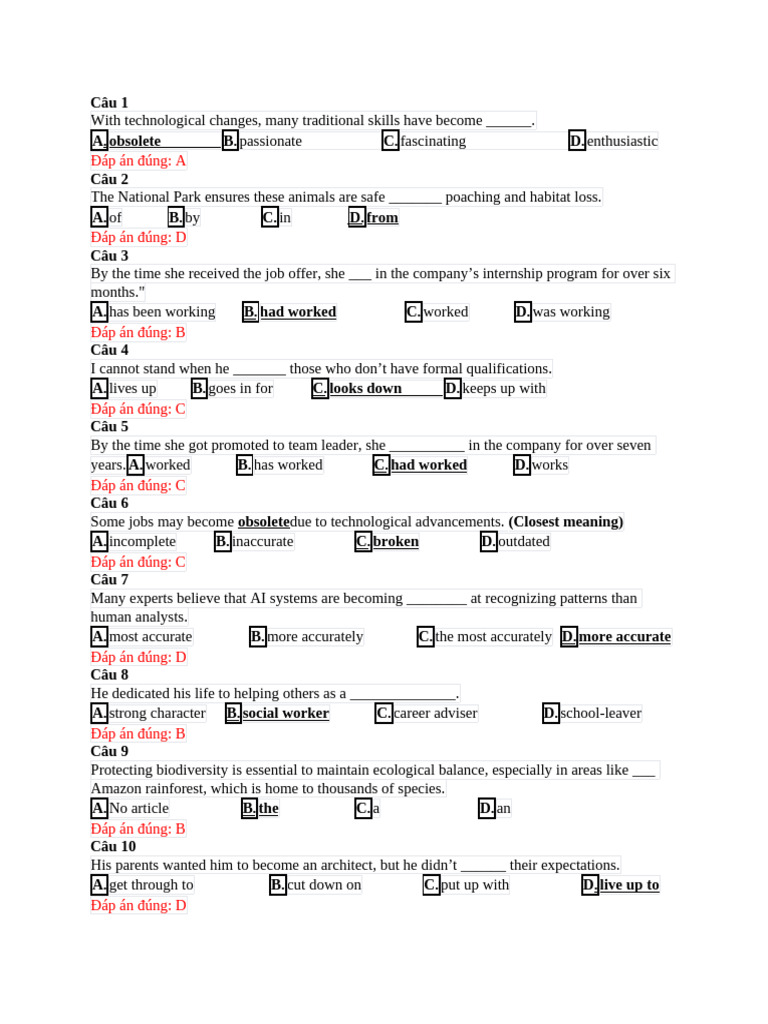 Câu 1
With technological changes, many traditional skills have become ______.
A.obsolete B.passionate C.fascinating D.enthusiastic
Đáp án đúng: A
Câu 2
The National Park ensures these animals are safe _______ poaching and habitat loss.
A.of B.by C.in D.from
Đáp án đúng: D
Câu 3
By the time she received the job offer, she ___ in the company's internship program for over six months."
A.has been working B.had worked C.worked D.was working
Đáp án đúng: B
Câu 4
I cannot stand when he _______ those who don't have formal qualifications.
A.lives up B.goes in for C.looks down D.keeps up with
Đáp án đúng: C
Câu 5
By the time she got promoted to team leader, she __________ in the company for over seven years.A.worked B.has worked C.had worked D.works
Đáp án đúng: C
Câu 6
Some jobs may become obsoletedue to technological advancements. (Closest meaning)
A.incomplete B.inaccurate C.broken D.outdated
Đáp án đúng: C
Câu 7
Many experts believe that AI systems are becoming ________ at recognizing patterns than human analysts.
A.most accurate B.more accurately C.the most accurately D.more accurate
Đáp án đúng: D
Câu 8
He dedicated his life to helping others as a ______________.
A.strong character B.social worker C.career adviser D.school-leaver
Đáp án đúng: B
Câu 9
Protecting biodiversity is essential to maintain ecological balance, especially in areas like ___ Amazon rainforest, which is home to thousands of species.
A.No article B.the C.a D.an
Đáp án đúng: B
Câu 10
His parents wanted him to become an architect, but he didn't ______ their expectations.
A.get through to B.cut down on C.put up with D.live up to
Đáp án đúng: D